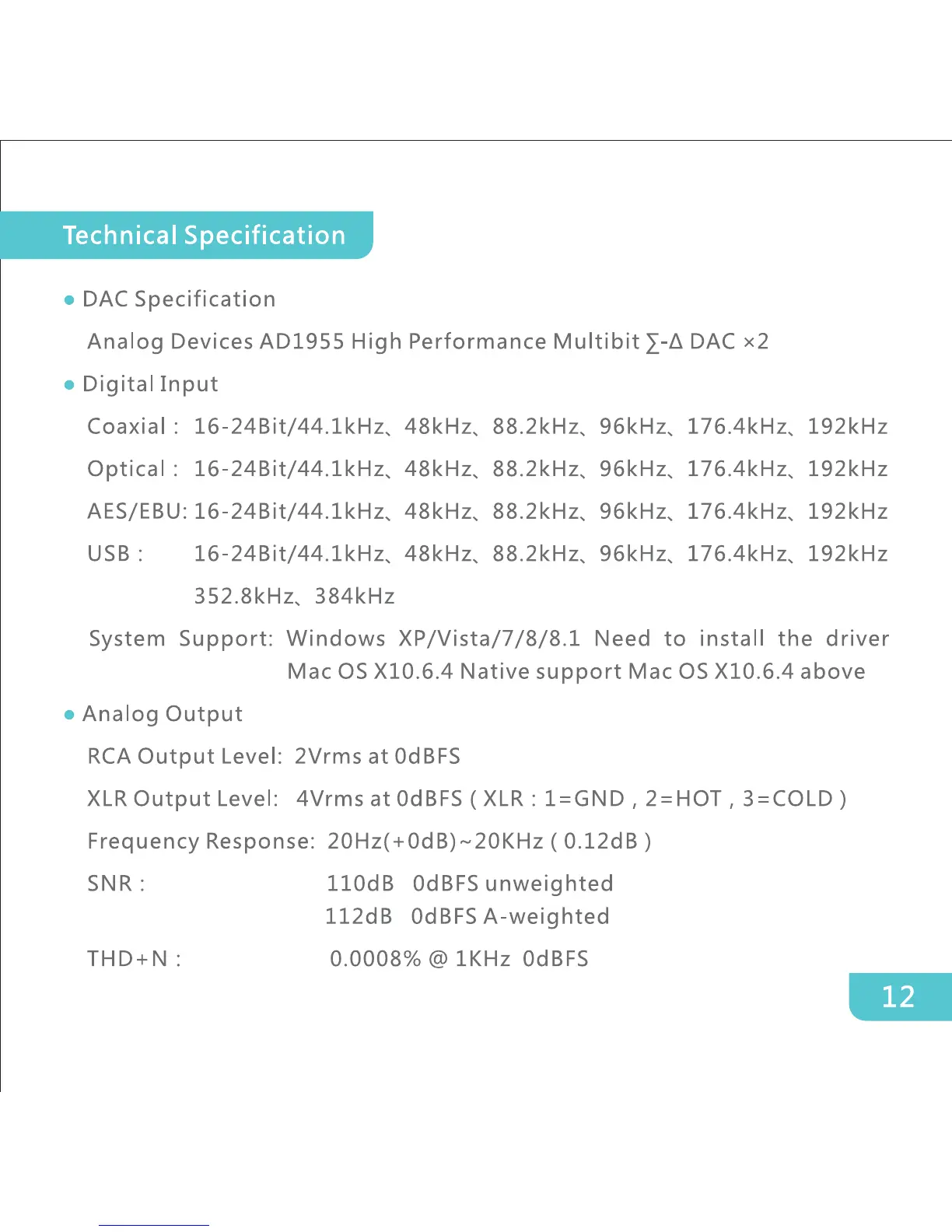 Technical Specification

• DAC Specification

Analog Devices AD1955 High Performance Multibit ∑-Δ DAC ×2

• Digital Input

Coaxial : 16-24Bit/44.1kHz、48kHz、88.2kHz、96kHz、176.4kHz、192kHz

Optical : 16-24Bit/44.1kHz、48kHz、88.2kHz、96kHz、176.4kHz、192kHz

AES/EBU: 16-24Bit/44.1kHz、48kHz、88.2kHz、96kHz、176.4kHz、192kHz

USB : 16-24Bit/44.1kHz、48kHz、88.2kHz、96kHz、176.4kHz、192kHz
352.8kHz、384kHz

System Support: Windows XP/Vista/7/8/8.1 Need to install the driver
Mac OS X10.6.4 Native support Mac OS X10.6.4 above

• Analog Output

RCA Output Level: 2Vrms at 0dBFS

XLR Output Level: 4Vrms at 0dBFS ( XLR : 1=GND , 2=HOT , 3=COLD )

Frequency Response: 20Hz(+0dB)~20KHz ( 0.12dB )

SNR : 110dB 0dBFS unweighted
112dB 0dBFS A-weighted

THD+N : 0.0008% @ 1KHz 0dBFS

12